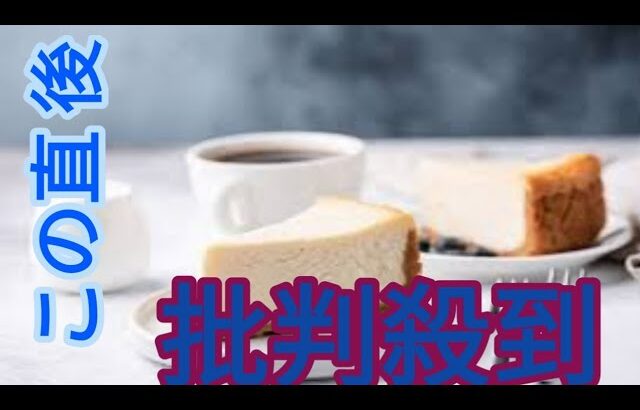 この直後

批判殺到